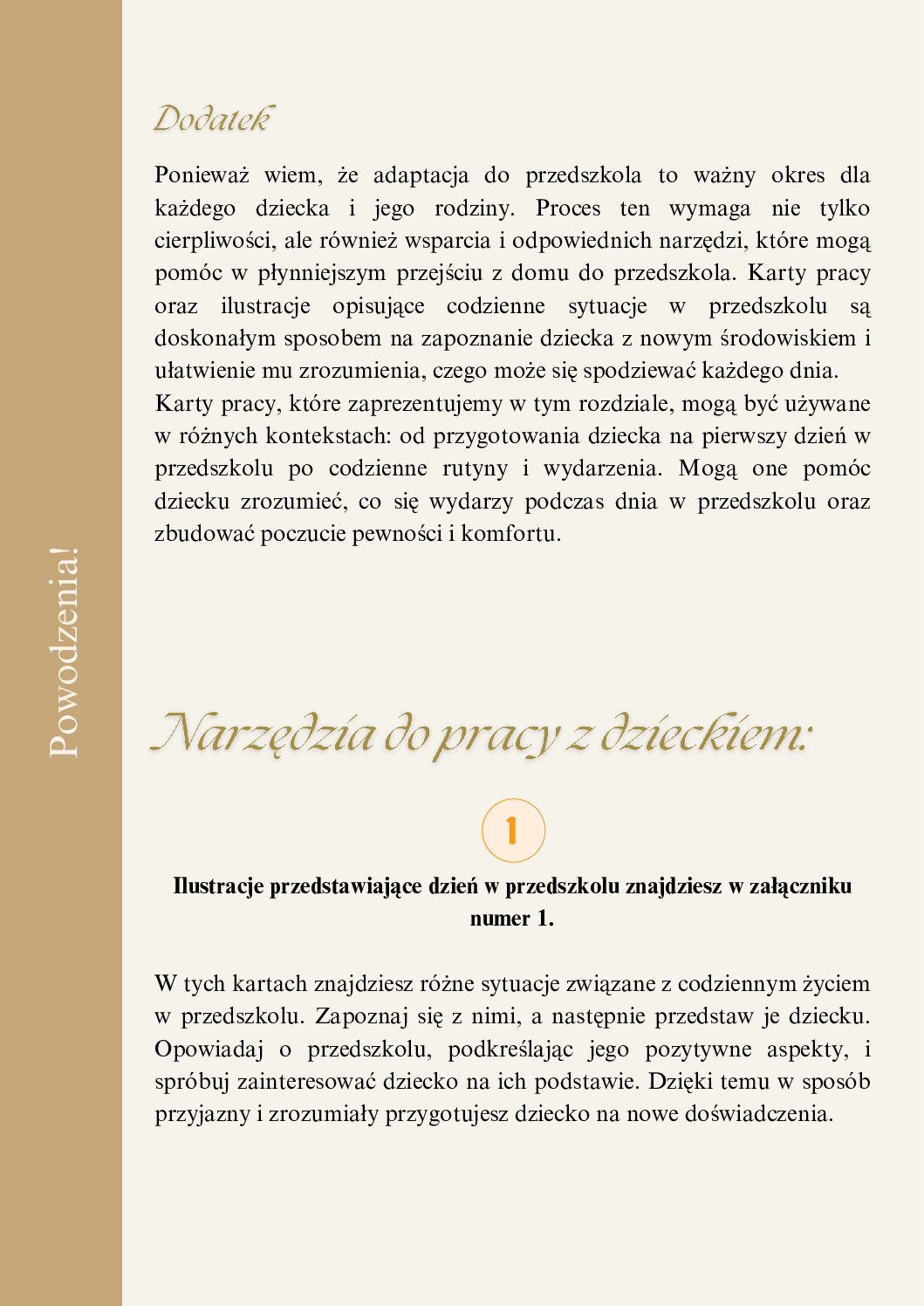 Powodzenia!

Dodatek

Ponieważ wiem, że adaptacja do przedszkola to ważny okres dla każdego dziecka i jego rodziny. Proces ten wymaga nie tylko cierpliwości, ale również wsparcia i odpowiednich narzędzi, które mogą pomóc w płynniejszym przejściu z domu do przedszkola. Karty pracy oraz ilustracje opisujące codzienne sytuacje w przedszkolu są doskonałym sposobem na zapoznanie dziecka z nowym środowiskiem i ułatwienie mu zrozumienia, czego może się spodziewać każdego dnia.
Karty pracy, które zaprezentujemy w tym rozdziale, mogą być używane w różnych kontekstach: od przygotowania dziecka na pierwszy dzień w przedszkolu po codzienne rutyny i wydarzenia. Mogą one pomóc dziecku zrozumieć, co się wydarzy podczas dnia w przedszkolu oraz zbudować poczucie pewności i komfortu.

Narzędzia do pracy z dzieckiem:

1

Ilustracje przedstawiające dzień w przedszkolu znajdziesz w załączniku numer 1.

W tych kartach znajdziesz różne sytuacje związane z codziennym życiem w przedszkolu. Zapoznaj się z nimi, a następnie przedstaw je dziecku. Opowiadaj o przedszkolu, podkreślając jego pozytywne aspekty, i spróbuj zainteresować dziecko na ich podstawie. Dzięki temu w sposób przyjazny i zrozumiały przygotujesz dziecko na nowe doświadczenia.